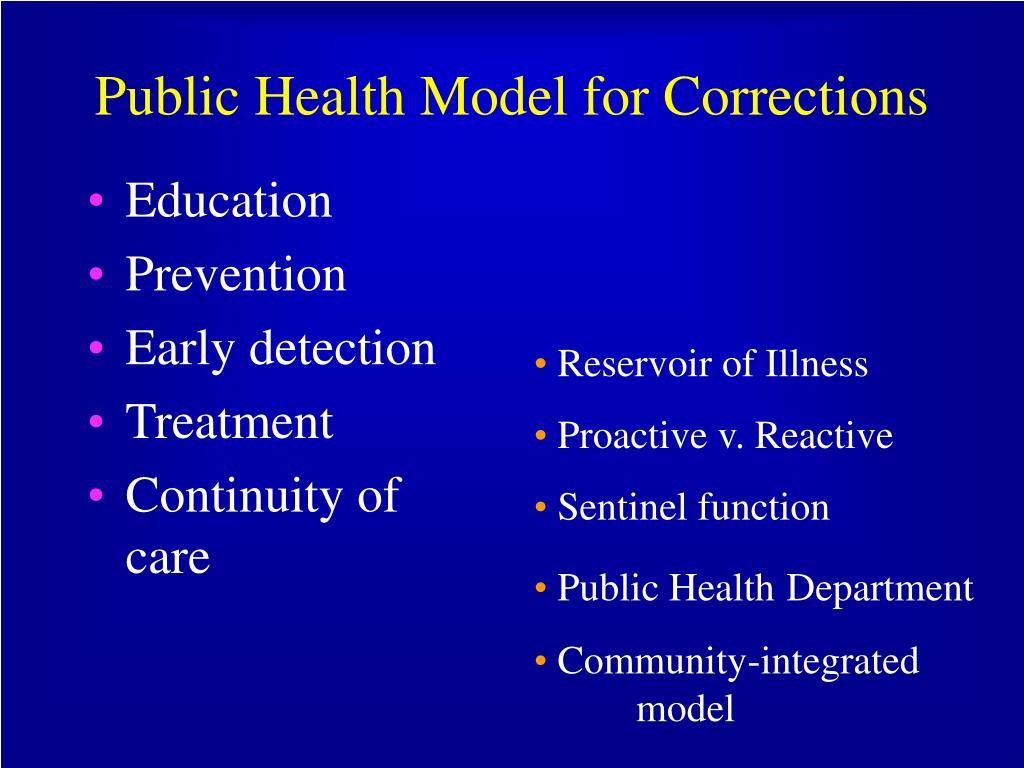 Public Health Model for Corrections

• Education
• Prevention
• Early detection
• Treatment
• Continuity of care

• Reservoir of Illness
• Proactive v. Reactive
• Sentinel function
• Public Health Department
• Community-integrated model